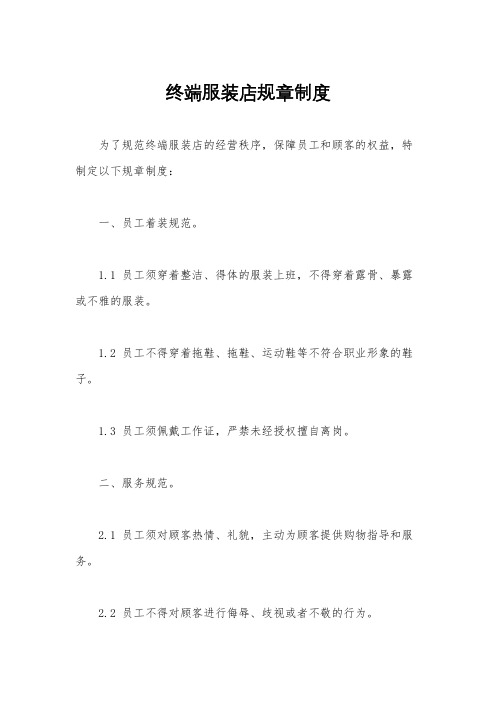 终端服装店规章制度

为了规范终端服装店的经营秩序，保障员工和顾客的权益，特制定以下规章制度：

一、员工着装规范。

1.1 员工须穿着整洁、得体的服装上班，不得穿着露骨、暴露或不雅的服装。

1.2 员工不得穿着拖鞋、拖鞋、运动鞋等不符合职业形象的鞋子。

1.3 员工须佩戴工作证，严禁未经授权擅自离岗。

二、服务规范。

2.1 员工须对顾客热情、礼貌，主动为顾客提供购物指导和服务。

2.2 员工不得对顾客进行侮辱、歧视或者不敬的行为。